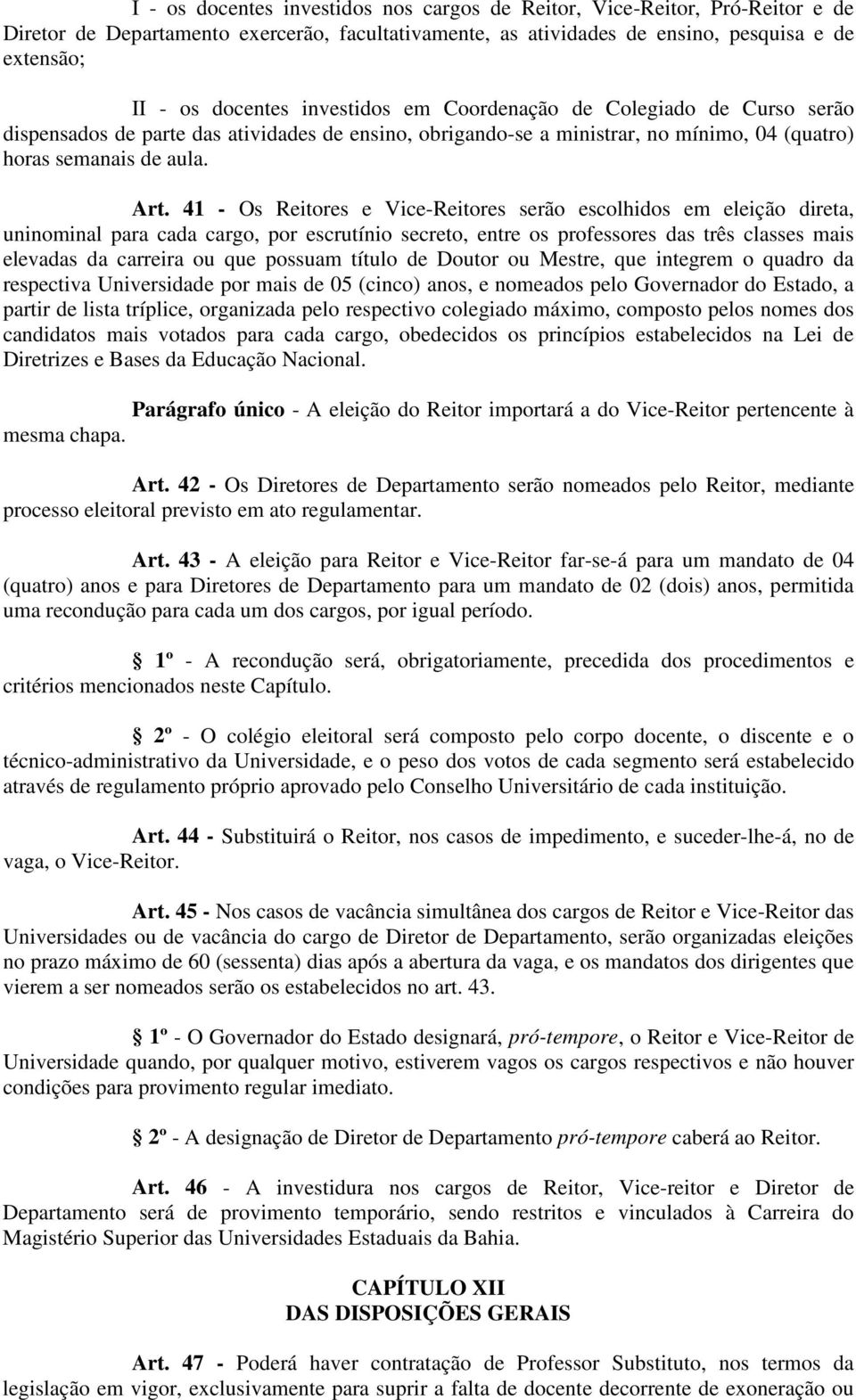 I - os docentes investidos nos cargos de Reitor, Vice-Reitor, Pró-Reitor e de Diretor de Departamento exercerão, facultativamente, as atividades de ensino, pesquisa e de extensão;

II - os docentes investidos em Coordenação de Colegiado de Curso serão dispensados de parte das atividades de ensino, obrigando-se a ministrar, no mínimo, 04 (quatro) horas semanais de aula.

Art. 41 - Os Reitores e Vice-Reitores serão escolhidos em eleição direta, uninominal para cada cargo, por escrutínio secreto, entre os professores das três classes mais elevadas da carreira ou que possuam título de Doutor ou Mestre, que integrem o quadro da respectiva Universidade por mais de 05 (cinco) anos, e nomeados pelo Governador do Estado, a partir de lista tríplice, organizada pelo respectivo colegiado máximo, composto pelos nomes dos candidatos mais votados para cada cargo, obedecidos os princípios estabelecidos na Lei de Diretrizes e Bases da Educação Nacional.

Parágrafo único - A eleição do Reitor importará a do Vice-Reitor pertencente à mesma chapa.

Art. 42 - Os Diretores de Departamento serão nomeados pelo Reitor, mediante processo eleitoral previsto em ato regulamentar.

Art. 43 - A eleição para Reitor e Vice-Reitor far-se-á para um mandato de 04 (quatro) anos e para Diretores de Departamento para um mandato de 02 (dois) anos, permitida uma recondução para cada um dos cargos, por igual período.

1º - A recondução será, obrigatoriamente, precedida dos procedimentos e critérios mencionados neste Capítulo.

2º - O colégio eleitoral será composto pelo corpo docente, o discente e o técnico-administrativo da Universidade, e o peso dos votos de cada segmento será estabelecido através de regulamento próprio aprovado pelo Conselho Universitário de cada instituição.

Art. 44 - Substituirá o Reitor, nos casos de impedimento, e suceder-lhe-á, no de vaga, o Vice-Reitor.

Art. 45 - Nos casos de vacância simultânea dos cargos de Reitor e Vice-Reitor das Universidades ou de vacância do cargo de Diretor de Departamento, serão organizadas eleições no prazo máximo de 60 (sessenta) dias após a abertura da vaga, e os mandatos dos dirigentes que vierem a ser nomeados serão os estabelecidos no art. 43.

1º - O Governador do Estado designará, pró-tempore, o Reitor e Vice-Reitor de Universidade quando, por qualquer motivo, estiverem vagos os cargos respectivos e não houver condições para provimento regular imediato.

2º - A designação de Diretor de Departamento pró-tempore caberá ao Reitor.

Art. 46 - A investidura nos cargos de Reitor, Vice-reitor e Diretor de Departamento será de provimento temporário, sendo restritos e vinculados à Carreira do Magistério Superior das Universidades Estaduais da Bahia.

CAPÍTULO XII
DAS DISPOSIÇÕES GERAIS

Art. 47 - Poderá haver contratação de Professor Substituto, nos termos da legislação em vigor, exclusivamente para suprir a falta de docente decorrente de exoneração ou